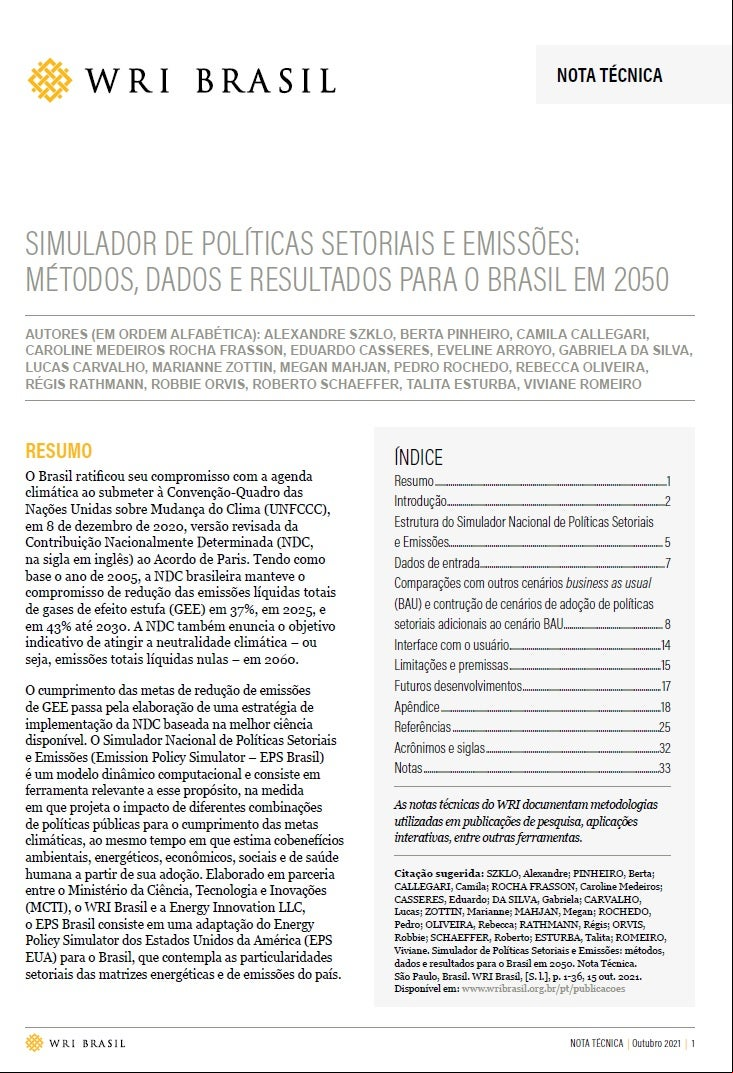 WRI BRASIL

NOTA TÉCNICA

SIMULADOR DE POLÍTICAS SETORIAIS E EMISSÕES: MÉTODOS, DADOS E RESULTADOS PARA O BRASIL EM 2050

AUTORES (EM ORDEM ALFABÉTICA): ALEXANDRE SZKLO, BERTA PINHEIRO, CAMILA CALLEGARI, CAROLINE MEDEIROS ROCHA FRASSON, EDUARDO CASSERES, EVELINE ARROYO, GABRIELA DA SILVA, LUCAS CARVALHO, MARIANNE ZOTTIN, MEGAN MAHJAN, PEDRO ROCHEDO, REBECCA OLIVEIRA, RÉGIS RATHMANN, ROBBIE ORVIS, ROBERTO SCHAEFFER, TALITA ESTURBA, VIVIANE ROMEIRO

RESUMO

O Brasil ratificou seu compromisso com a agenda climática ao submeter à Convenção-Quadro das Nações Unidas sobre Mudança do Clima (UNFCCC), em 8 de dezembro de 2020, versão revisada da Contribuição Nacionalmente Determinada (NDC, na sigla em inglês) ao Acordo de Paris. Tendo como base o ano de 2005, a NDC brasileira manteve o compromisso de redução das emissões líquidas totais de gases de efeito estufa (GEE) em 37%, em 2025, e em 43% até 2030. A NDC também enuncia o objetivo indicativo de atingir a neutralidade climática – ou seja, emissões totais líquidas nulas – em 2060.

O cumprimento das metas de redução de emissões de GEE passa pela elaboração de uma estratégia de implementação da NDC baseada na melhor ciência disponível. O Simulador Nacional de Políticas Setoriais e Emissões (Emission Policy Simulator – EPS Brasil) é um modelo dinâmico computacional e consiste em ferramenta relevante a esse propósito, na medida em que projeta o impacto de diferentes combinações de políticas públicas para o cumprimento das metas climáticas, ao mesmo tempo em que estima cobenefícios ambientais, energéticos, econômicos, sociais e de saúde humana a partir de sua adoção. Elaborado em parceria entre o Ministério da Ciência, Tecnologia e Inovações (MCTI), o WRI Brasil e a Energy Innovation LLC, o EPS Brasil consiste em uma adaptação do Energy Policy Simulator dos Estados Unidos da América (EPS EUA) para o Brasil, que contempla as particularidades setoriais das matrizes energéticas e de emissões do país.

ÍNDICE
Resumo 1
Introdução 2
Estrutura do Simulador Nacional de Políticas Setoriais e Emissões 5
Dados de entrada 7
Comparações com outros cenários business as usual (BAU) e contrução de cenários de adoção de políticas setoriais adicionais ao cenário BAU 8
Interface com o usuário 14
Limitações e premissas 15
Futuros desenvolvimentos 17
Apêndice 18
Referências 25
Acrônimos e siglas 32
Notas 33

As notas técnicas do WRI documentam metodologias utilizadas em publicações de pesquisa, aplicações interativas, entre outras ferramentas.

Citação sugerida: SZKLO, Alexandre; PINHEIRO, Berta; CALLEGARI, Camila; ROCHA FRASSON, Caroline Medeiros; CASSERES, Eduardo; DA SILVA, Gabriela; CARVALHO, Lucas; ZOTTIN, Marianne; MAHJAN, Megan; ROCHEDO, Pedro; OLIVEIRA, Rebecca; RATHMANN, Régis; ORVIS, Robbie; SCHAEFFER, Roberto; ESTURBA, Talita; ROMEIRO, Viviane. Simulador de Políticas Setoriais e Emissões: métodos, dados e resultados para o Brasil em 2050. Nota Técnica. São Paulo, Brasil. WRI Brasil, [S. l.], p. 1-36, 15 out. 2021. Disponível em: www.wribrasil.org.br/pt/publicacoes

WRI BRASIL

NOTA TÉCNICA | Outubro 2021 | 1